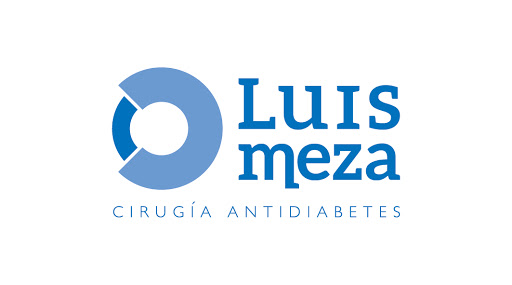 Luis meza
CIRUGÍA ANTIDIABETES